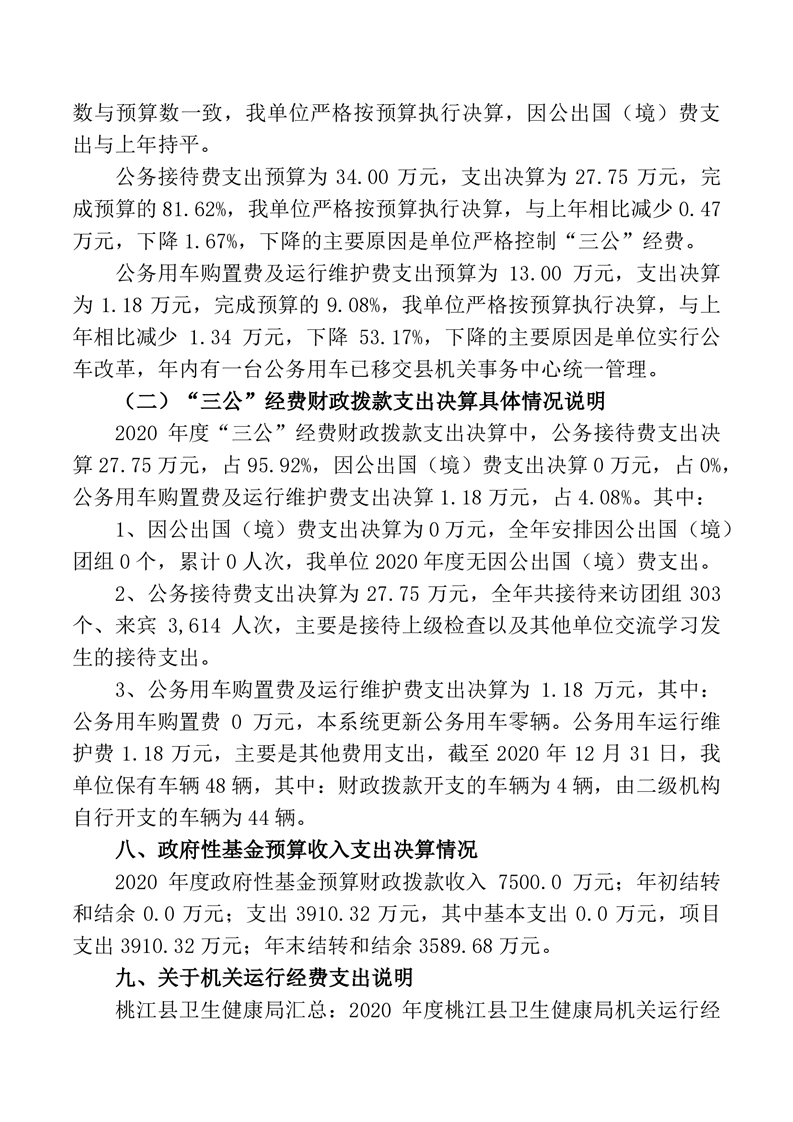 数与预算数一致，我单位严格按预算执行决算，因公出国（境）费支出与上年持平。

公务接待费支出预算为 34.00 万元，支出决算为 27.75 万元，完成预算的 81.62%，我单位严格按预算执行决算，与上年相比减少 0.47 万元，下降 1.67%，下降的主要原因是单位严格控制“三公”经费。

公务用车购置费及运行维护费支出预算为 13.00 万元，支出决算为 1.18 万元，完成预算的 9.08%，我单位严格按预算执行决算，与上年相比减少 1.34 万元，下降 53.17%，下降的主要原因是单位实行公车改革，年内有一台公务用车已移交县机关事务中心统一管理。

（二）“三公”经费财政拨款支出决算具体情况说明

2020 年度“三公”经费财政拨款支出决算中，公务接待费支出决算 27.75 万元，占 95.92%，因公出国（境）费支出决算 0 万元，占 0%，公务用车购置费及运行维护费支出决算 1.18 万元，占 4.08%。其中：

1、因公出国（境）费支出决算为 0 万元，全年安排因公出国（境）团组 0 个，累计 0 人次，我单位 2020 年度无因公出国（境）费支出。

2、公务接待费支出决算为 27.75 万元，全年共接待来访团组 303 个、来宾 3,614 人次，主要是接待上级检查以及其他单位交流学习发生的接待支出。

3、公务用车购置费及运行维护费支出决算为 1.18 万元，其中：公务用车购置费 0 万元，本系统更新公务用车零辆。公务用车运行维护费 1.18 万元，主要是其他费用支出，截至 2020 年 12 月 31 日，我单位保有车辆 48 辆，其中：财政拨款开支的车辆为 4 辆，由二级机构自行开支的车辆为 44 辆。

八、政府性基金预算收入支出决算情况

2020 年度政府性基金预算财政拨款收入 7500.0 万元；年初结转和结余 0.0 万元；支出 3910.32 万元，其中基本支出 0.0 万元，项目支出 3910.32 万元；年末结转和结余 3589.68 万元。

九、关于机关运行经费支出说明

桃江县卫生健康局汇总：2020 年度桃江县卫生健康局机关运行经